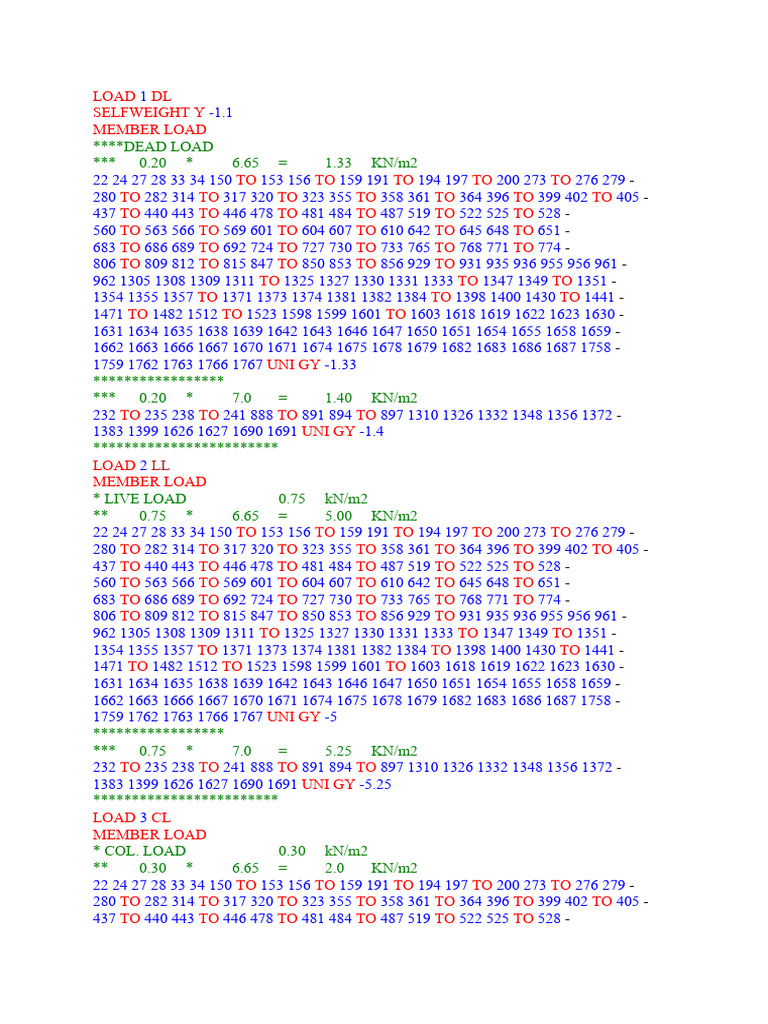 LOAD 1 DL
SELFWEIGHT Y -1.1
MEMBER LOAD
****DEAD LOAD
*** 0.20 * 6.65 = 1.33 KN/m2
22 24 27 28 33 34 150 TO 153 156 TO 159 191 TO 194 197 TO 200 273 TO 276 279 -
280 TO 282 314 TO 317 320 TO 323 355 TO 358 361 TO 364 396 TO 399 402 TO 405 -
437 TO 440 443 TO 446 478 TO 481 484 TO 487 519 TO 522 525 TO 528 -
560 TO 563 566 TO 569 601 TO 604 607 TO 610 642 TO 645 648 TO 651 -
683 TO 686 689 TO 692 724 TO 727 730 TO 733 765 TO 768 771 TO 774 -
806 TO 809 812 TO 815 847 TO 850 853 TO 856 929 TO 931 935 936 955 956 961 -
962 1305 1308 1309 1311 TO 1325 1327 1330 1331 1333 TO 1347 1349 TO 1351 -
1354 1355 1357 TO 1371 1373 1374 1381 1382 1384 TO 1398 1400 1430 TO 1441 -
1471 TO 1482 1512 TO 1523 1598 1599 1601 TO 1603 1618 1619 1622 1623 1630 -
1631 1634 1635 1638 1639 1642 1643 1646 1647 1650 1651 1654 1655 1658 1659 -
1662 1663 1666 1667 1670 1671 1674 1675 1678 1679 1682 1683 1686 1687 1758 -
1759 1762 1763 1766 1767 UNI GY -1.33
*****************
*** 0.20 * 7.0 = 1.40 KN/m2
232 TO 235 238 TO 241 888 TO 891 894 TO 897 1310 1326 1332 1348 1356 1372 -
1383 1399 1626 1627 1690 1691 UNI GY -1.4
************************
LOAD 2 LL
MEMBER LOAD
* LIVE LOAD 0.75 kN/m2
** 0.75 * 6.65 = 5.00 KN/m2
22 24 27 28 33 34 150 TO 153 156 TO 159 191 TO 194 197 TO 200 273 TO 276 279 -
280 TO 282 314 TO 317 320 TO 323 355 TO 358 361 TO 364 396 TO 399 402 TO 405 -
437 TO 440 443 TO 446 478 TO 481 484 TO 487 519 TO 522 525 TO 528 -
560 TO 563 566 TO 569 601 TO 604 607 TO 610 642 TO 645 648 TO 651 -
683 TO 686 689 TO 692 724 TO 727 730 TO 733 765 TO 768 771 TO 774 -
806 TO 809 812 TO 815 847 TO 850 853 TO 856 929 TO 931 935 936 955 956 961 -
962 1305 1308 1309 1311 TO 1325 1327 1330 1331 1333 TO 1347 1349 TO 1351 -
1354 1355 1357 TO 1371 1373 1374 1381 1382 1384 TO 1398 1400 1430 TO 1441 -
1471 TO 1482 1512 TO 1523 1598 1599 1601 TO 1603 1618 1619 1622 1623 1630 -
1631 1634 1635 1638 1639 1642 1643 1646 1647 1650 1651 1654 1655 1658 1659 -
1662 1663 1666 1667 1670 1671 1674 1675 1678 1679 1682 1683 1686 1687 1758 -
1759 1762 1763 1766 1767 UNI GY -5
*****************
*** 0.75 * 7.0 = 5.25 KN/m2
232 TO 235 238 TO 241 888 TO 891 894 TO 897 1310 1326 1332 1348 1356 1372 -
1383 1399 1626 1627 1690 1691 UNI GY -5.25
************************
LOAD 3 CL
MEMBER LOAD
* COL. LOAD 0.30 kN/m2
** 0.30 * 6.65 = 2.0 KN/m2
22 24 27 28 33 34 150 TO 153 156 TO 159 191 TO 194 197 TO 200 273 TO 276 279 -
280 TO 282 314 TO 317 320 TO 323 355 TO 358 361 TO 364 396 TO 399 402 TO 405 -
437 TO 440 443 TO 446 478 TO 481 484 TO 487 519 TO 522 525 TO 528 -